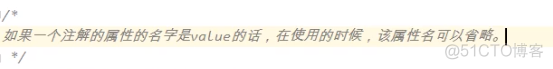 /*
如果一个注解的属性的名字是value的话，在使用的时候，该属性名可以省略。
*/
@51CTO博客